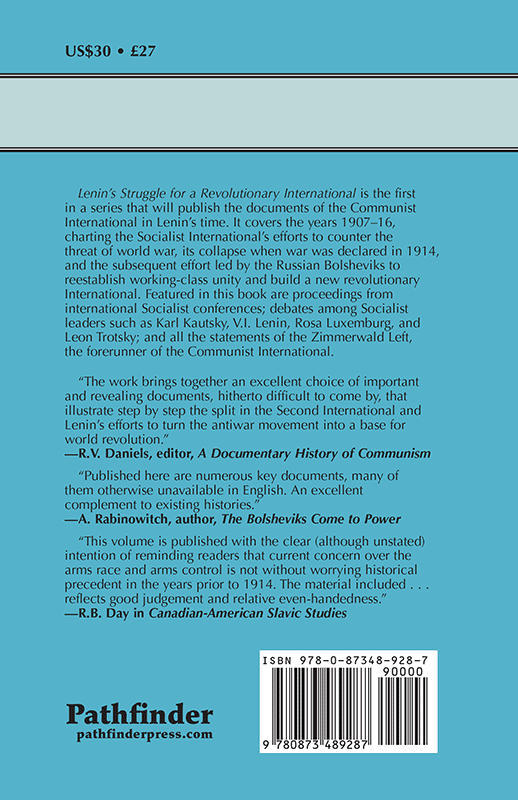 US$30 • £27

Lenin's Struggle for a Revolutionary International is the first in a series that will publish the documents of the Communist International in Lenin's time. It covers the years 1907–16, charting the Socialist International's efforts to counter the threat of world war, its collapse when war was declared in 1914, and the subsequent effort led by the Russian Bolsheviks to reestablish working-class unity and build a new revolutionary International. Featured in this book are proceedings from international Socialist conferences; debates among Socialist leaders such as Karl Kautsky, V.I. Lenin, Rosa Luxemburg, and Leon Trotsky; and all the statements of the Zimmerwald Left, the forerunner of the Communist International.

"The work brings together an excellent choice of important and revealing documents, hitherto difficult to come by, that illustrate step by step the split in the Second International and Lenin's efforts to turn the antiwar movement into a base for world revolution."
—R.V. Daniels, editor, A Documentary History of Communism

"Published here are numerous key documents, many of them otherwise unavailable in English. An excellent complement to existing histories."
—A. Rabinowitch, author, The Bolsheviks Come to Power

"This volume is published with the clear (although unstated) intention of reminding readers that current concern over the arms race and arms control is not without worrying historical precedent in the years prior to 1914. The material included . . . reflects good judgement and relative even-handedness."
—R.B. Day in Canadian-American Slavic Studies

ISBN 978-0-87348-928-7
90000
9 780873 489287

Pathfinder
pathfinderpress.com